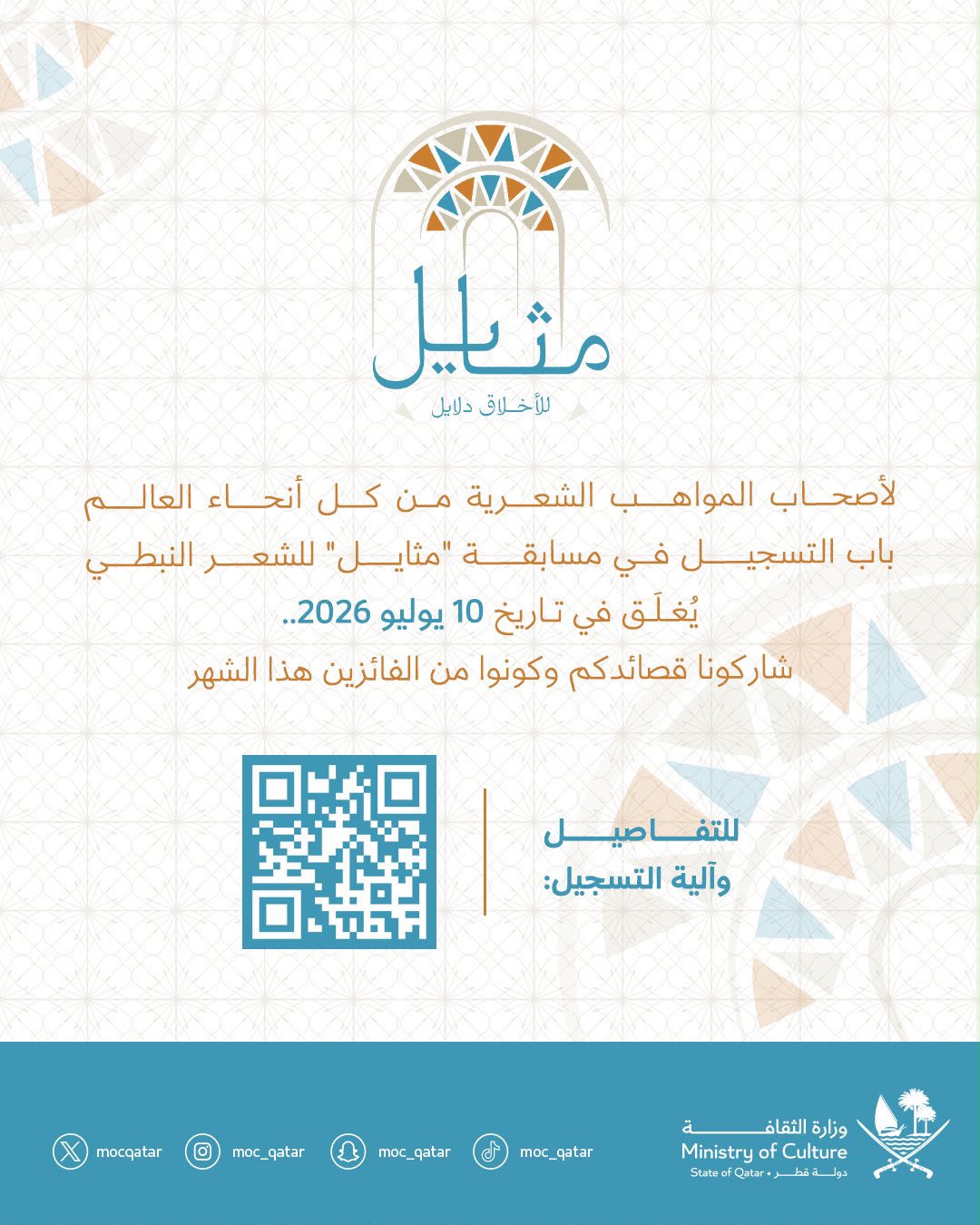 مثايل
للأخلاق دلايل

لأصحاب المواهب الشعرية من كل أنحاء العالم
باب التسجيل في مسابقة "مثايل" للشعر النبطي
يُغلَق في تاريخ 10 يوليو 2026..
شاركونا قصائدكم وكونوا من الفائزين هذا الشهر

للتفاصيل
وآلية التسجيل:

mocqatar moc_qatar moc_qatar moc_qatar

وزارة الثقافة
Ministry of Culture
State of Qatar • دولة قطر